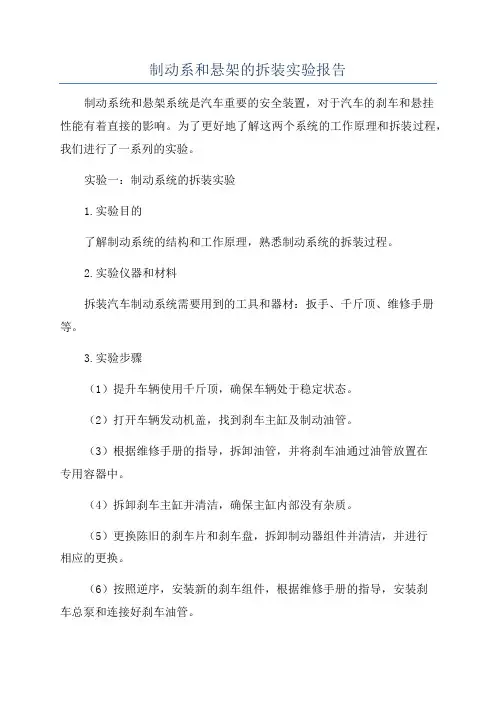 制动系和悬架的拆装实验报告

制动系统和悬架系统是汽车重要的安全装置，对于汽车的刹车和悬挂性能有着直接的影响。为了更好地了解这两个系统的工作原理和拆装过程，我们进行了一系列的实验。

实验一：制动系统的拆装实验

1.实验目的

了解制动系统的结构和工作原理，熟悉制动系统的拆装过程。

2.实验仪器和材料

拆装汽车制动系统需要用到的工具和器材：扳手、千斤顶、维修手册等。

3.实验步骤

（1）提升车辆使用千斤顶，确保车辆处于稳定状态。

（2）打开车辆发动机盖，找到刹车主缸及制动油管。

（3）根据维修手册的指导，拆卸油管，并将刹车油通过油管放置在专用容器中。

（4）拆卸刹车主缸并清洁，确保主缸内部没有杂质。

（5）更换陈旧的刹车片和刹车盘，拆卸制动器组件并清洁，并进行相应的更换。

（6）按照逆序，安装新的刹车组件，根据维修手册的指导，安装刹车总泵和连接好刹车油管。